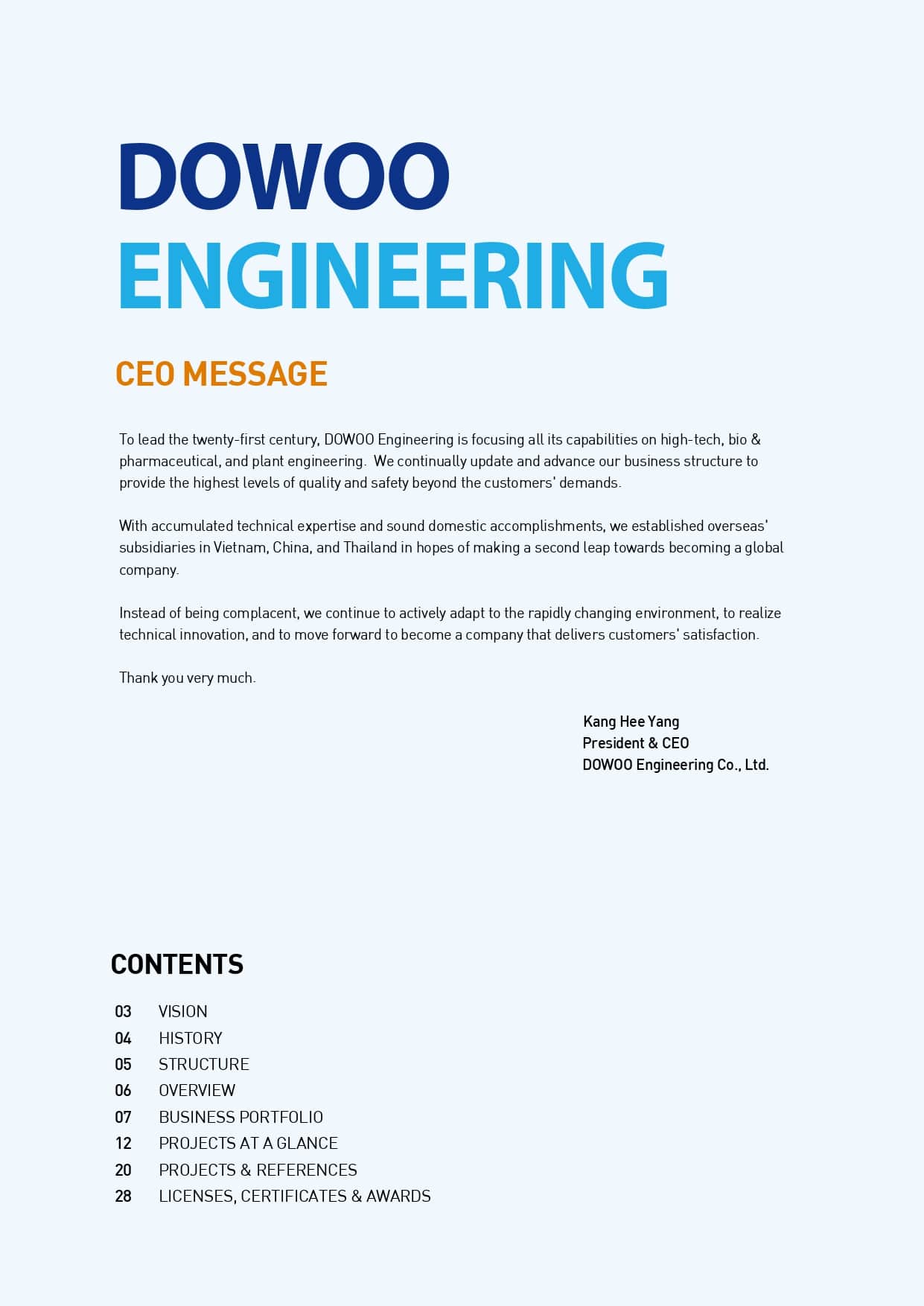 DOWOO
ENGINEERING

CEO MESSAGE

To lead the twenty-first century, DOWOO Engineering is focusing all its capabilities on high-tech, bio & pharmaceutical, and plant engineering. We continually update and advance our business structure to provide the highest levels of quality and safety beyond the customers' demands.

With accumulated technical expertise and sound domestic accomplishments, we established overseas' subsidiaries in Vietnam, China, and Thailand in hopes of making a second leap towards becoming a global company.

Instead of being complacent, we continue to actively adapt to the rapidly changing environment, to realize technical innovation, and to move forward to become a company that delivers customers' satisfaction.

Thank you very much.

Kang Hee Yang
President & CEO
DOWOO Engineering Co., Ltd.

CONTENTS

03 VISION
04 HISTORY
05 STRUCTURE
06 OVERVIEW
07 BUSINESS PORTFOLIO
12 PROJECTS AT A GLANCE
20 PROJECTS & REFERENCES
28 LICENSES, CERTIFICATES & AWARDS